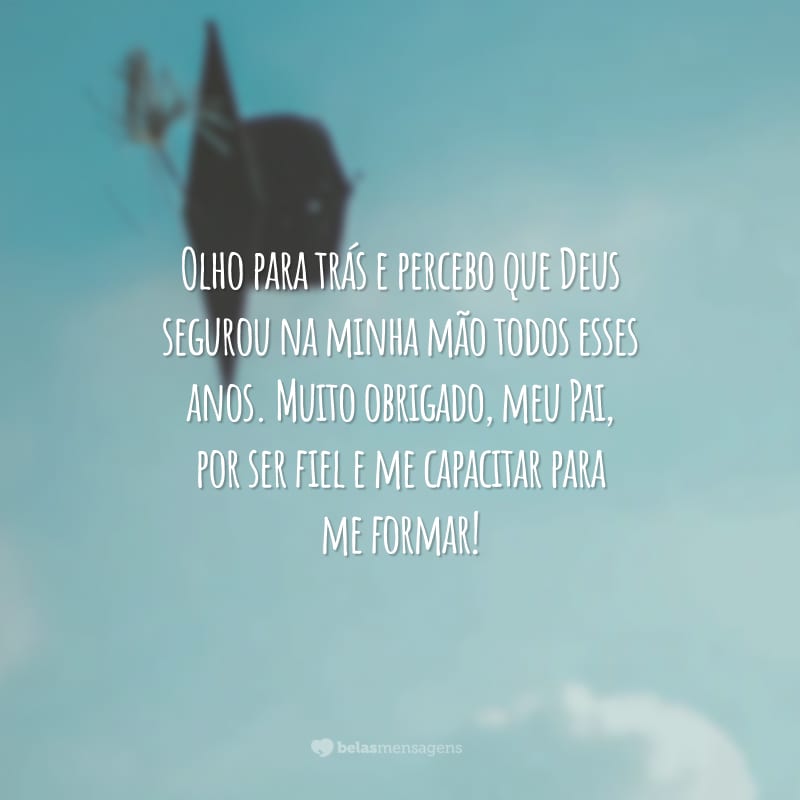 Olho para trás e percebo que Deus segurou na minha mão todos esses anos. Muito obrigado, meu Pai, por ser fiel e me capacitar para me formar!

belasmensagens